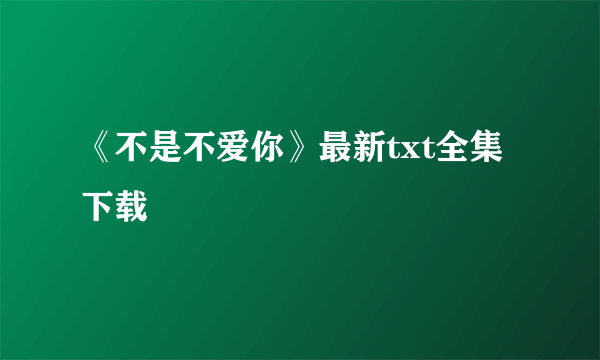 《不是不爱你》最新txt全集下载